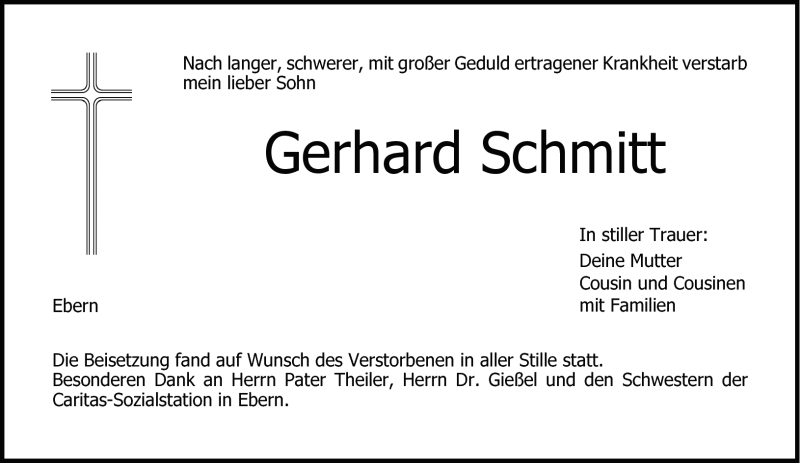 Nach langer, schwerer, mit großer Geduld ertragener Krankheit verstarb mein lieber Sohn

Gerhard Schmitt

In stiller Trauer:
Deine Mutter
Cousin und Cousinen
mit Familien

Ebern

Die Beisetzung fand auf Wunsch des Verstorbenen in aller Stille statt.
Besonderen Dank an Herrn Pater Theiler, Herrn Dr. Gießel und den Schwestern der Caritas-Sozialstation in Ebern.